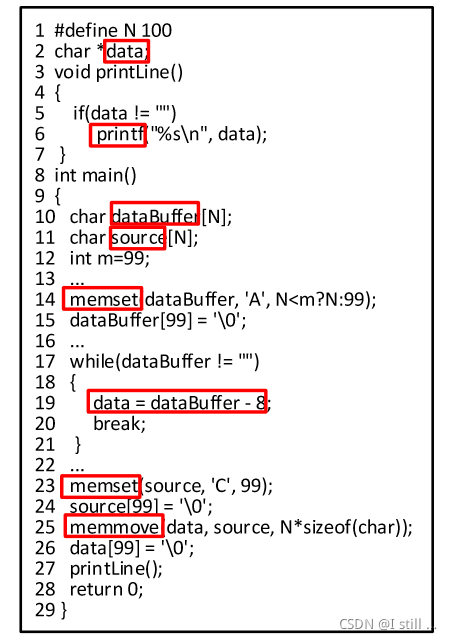 1 #define N 100
2 char *data;
3 void printLine()
4 {
5 if(data != "")
6 printf("%s\n", data);
7 }
8 int main()
9 {
10 char dataBuffer[N];
11 char source[N];
12 int m=99;
13 ...
14 memset(dataBuffer, 'A', N<m?N:99);
15 dataBuffer[99] = '\0';
16 ...
17 while(dataBuffer != "")
18 {
19 data = dataBuffer - 8;
20 break;
21 }
22 ...
23 memset(source, 'C', 99);
24 source[99] = '\0';
25 memmove(data, source, N*sizeof(char));
26 data[99] = '\0';
27 printLine();
28 return 0;
29 }

CSDN @I still ...